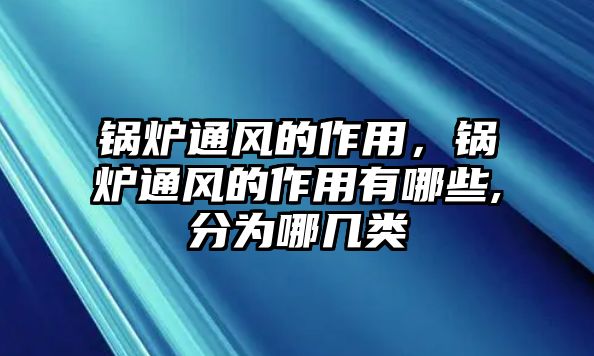 锅炉通风的作用，锅炉通风的作用有哪些,分为哪几类